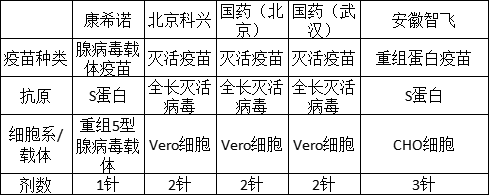 |  | 康希诺 | 北京科兴 | 国药（北京） | 国药（武汉） | 安徽智飞 |
|---|---|---|---|---|---|
| 疫苗种类 | 腺病毒载体疫苗 | 灭活疫苗 | 灭活疫苗 | 灭活疫苗 | 重组蛋白疫苗 |
| 抗原 | S蛋白 | 全长灭活病毒 | 全长灭活病毒 | 全长灭活病毒 | S蛋白 |
| 细胞系/载体 | 重组5型腺病毒载体 | Vero细胞 | Vero细胞 | Vero细胞 | CHO细胞 |
| 剂数 | 1针 | 2针 | 2针 | 2针 | 3针 |